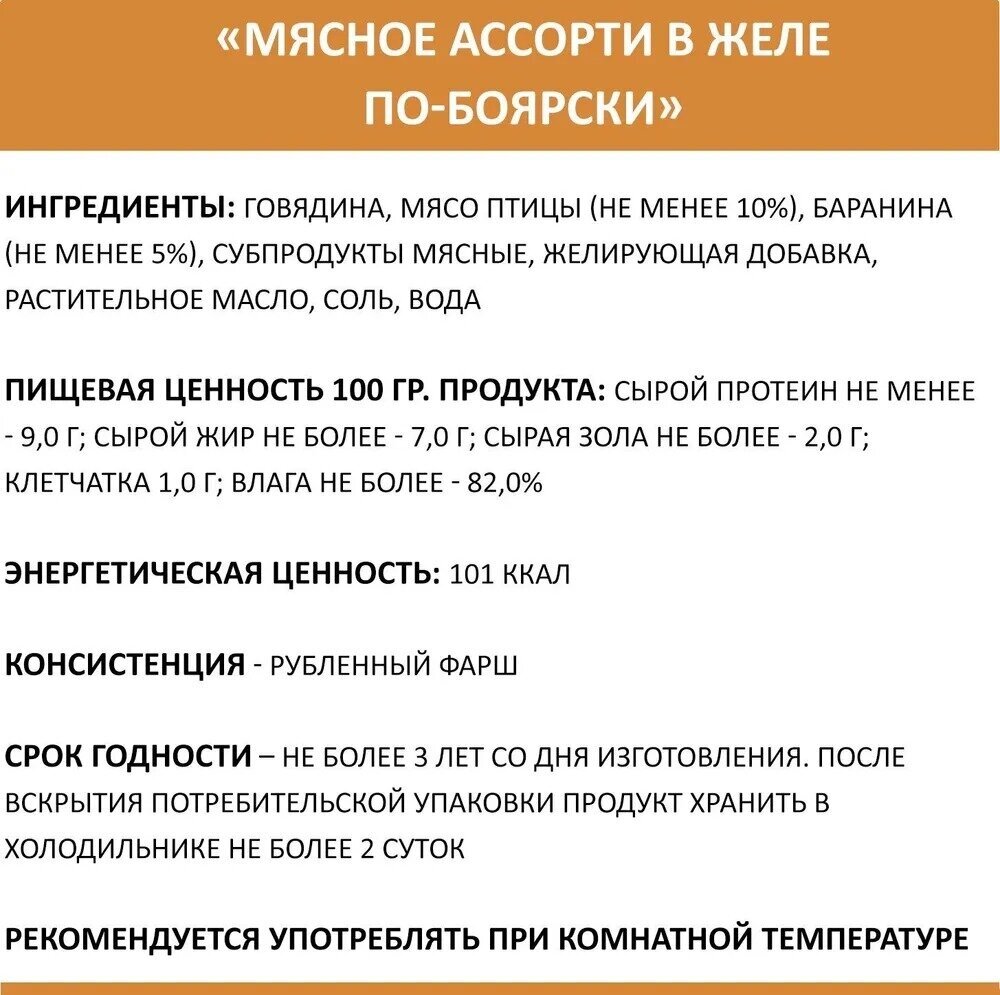 «МЯСНОЕ АССОРТИ В ЖЕЛЕ ПО-БОЯРСКИ»

ИНГРЕДИЕНТЫ: ГОВЯДИНА, МЯСО ПТИЦЫ (НЕ МЕНЕЕ 10%), БАРАНИНА (НЕ МЕНЕЕ 5%), СУБПРОДУКТЫ МЯСНЫЕ, ЖЕЛИРУЮЩАЯ ДОБАВКА, РАСТИТЕЛЬНОЕ МАСЛО, СОЛЬ, ВОДА

ПИЩЕВАЯ ЦЕННОСТЬ 100 ГР. ПРОДУКТА: СЫРОЙ ПРОТЕИН НЕ МЕНЕЕ - 9,0 Г; СЫРОЙ ЖИР НЕ БОЛЕЕ - 7,0 Г; СЫРАЯ ЗОЛА НЕ БОЛЕЕ - 2,0 Г; КЛЕТЧАТКА 1,0 Г; ВЛАГА НЕ БОЛЕЕ - 82,0%

ЭНЕРГЕТИЧЕСКАЯ ЦЕННОСТЬ: 101 ККАЛ

КОНСИСТЕНЦИЯ - РУБЛЕННЫЙ ФАРШ

СРОК ГОДНОСТИ – НЕ БОЛЕЕ 3 ЛЕТ СО ДНЯ ИЗГОТОВЛЕНИЯ. ПОСЛЕ ВСКРЫТИЯ ПОТРЕБИТЕЛЬСКОЙ УПАКОВКИ ПРОДУКТ ХРАНИТЬ В ХОЛОДИЛЬНИКЕ НЕ БОЛЕЕ 2 СУТОК

РЕКОМЕНДУЕТСЯ УПОТРЕБЛЯТЬ ПРИ КОМНАТНОЙ ТЕМПЕРАТУРЕ